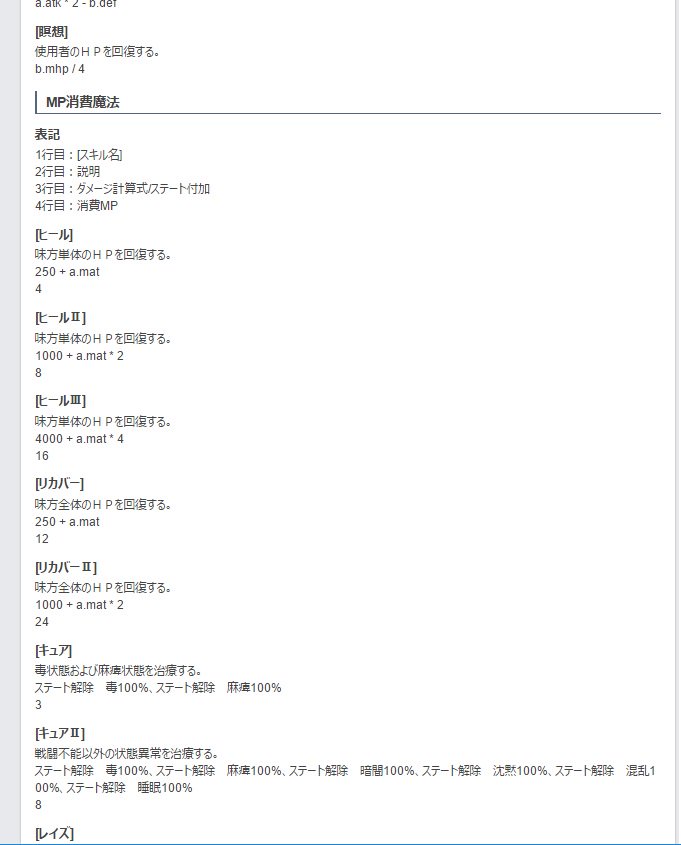 a.atk * 2 - b.def

[瞑想]
使用者のＨＰを回復する。
b.mhp / 4

MP消費魔法

表記
1行目：[スキル名]
2行目：説明
3行目：ダメージ計算式/ステート付加
4行目：消費MP

[ヒール]
味方単体のＨＰを回復する。
250 + a.mat
4

[ヒールⅡ]
味方単体のＨＰを回復する。
1000 + a.mat * 2
8

[ヒールⅢ]
味方単体のＨＰを回復する。
4000 + a.mat * 4
16

[リカバー]
味方全体のＨＰを回復する。
250 + a.mat
12

[リカバーⅡ]
味方全体のＨＰを回復する。
1000 + a.mat * 2
24

[キュア]
毒状態および麻痺状態を治療する。
ステート解除　毒100%、ステート解除　麻痺100%
3

[キュアⅡ]
戦闘不能以外の状態異常を治療する。
ステート解除　毒100%、ステート解除　麻痺100%、ステート解除　暗闇100%、ステート解除　沈黙100%、ステート解除　混乱100%、ステート解除　睡眠100%
8

[レイズ]